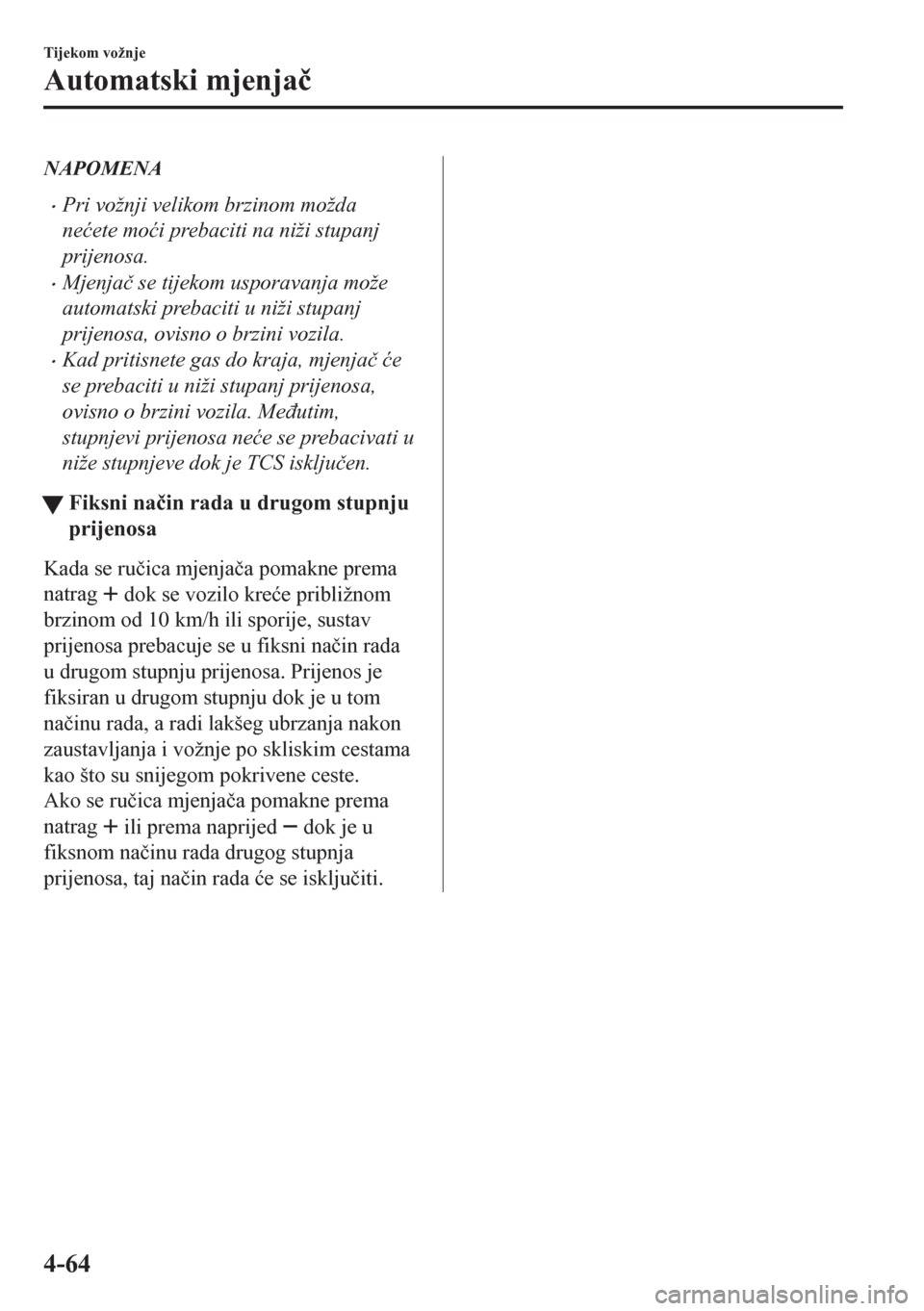 Tijekom vožnje

Automatski mjenjač

NAPOMENA

• Pri vožnji velikom brzinom možda nećete moći prebaciti na niži stupanj prijenosa.
• Mjenjač se tijekom usporavanja može automatski prebaciti u niži stupanj prijenosa, ovisno o brzini vozila.
• Kad pritisnete gas do kraja, mjenjač će se prebaciti u niži stupanj prijenosa, ovisno o brzini vozila. Međutim, stupnjevi prijenosa neće se prebacivati u niže stupnjeve dok je TCS isključen.

▼ Fiksni način rada u drugom stupnju prijenosa

Kada se ručica mjenjača pomakne prema natrag + dok se vozilo kreće približnom brzinom od 10 km/h ili sporije, sustav prijenosa prebacuje se u fiksni način rada u drugom stupnju prijenosa. Prijenos je fiksiran u drugom stupnju dok je u tom načinu rada, a radi lakšeg ubrzanja nakon zaustavljanja i vožnje po skliskim cestama kao što su snijegom pokrivene ceste.
Ako se ručica mjenjača pomakne prema natrag + ili prema naprijed − dok je u fiksnom načinu rada drugog stupnja prijenosa, taj način rada će se isključiti.

4-64

carmanualsonline.info